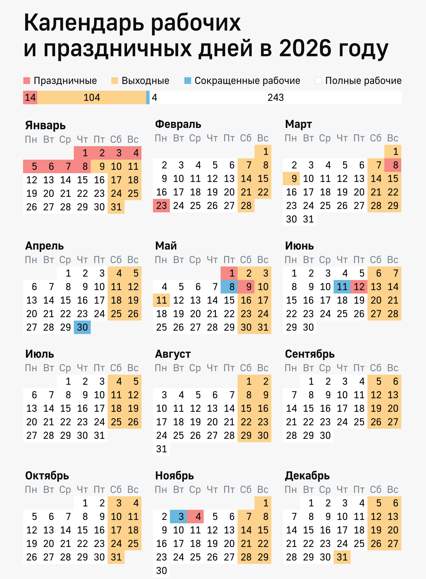 Календарь рабочих и праздничных дней в 2026 году

Праздничные Выходные Сокращенные рабочие Полные рабочие

14 104 4 243

Январь
| Пн | Вт | Ср | Чт | Пт | Сб | Вс |
|---|---|---|---|---|---|---|
| | | | 1 | 2 | 3 | 4 |
| 5 | 6 | 7 | 8 | 9 | 10 | 11 |
| 12 | 13 | 14 | 15 | 16 | 17 | 18 |
| 19 | 20 | 21 | 22 | 23 | 24 | 25 |
| 26 | 27 | 28 | 29 | 30 | 31 | |

Февраль
| Пн | Вт | Ср | Чт | Пт | Сб | Вс |
|---|---|---|---|---|---|---|
| | | | | | | 1 |
| 2 | 3 | 4 | 5 | 6 | 7 | 8 |
| 9 | 10 | 11 | 12 | 13 | 14 | 15 |
| 16 | 17 | 18 | 19 | 20 | 21 | 22 |
| 23 | 24 | 25 | 26 | 27 | 28 | |

Март
| Пн | Вт | Ср | Чт | Пт | Сб | Вс |
|---|---|---|---|---|---|---|
| | | | | | | 1 |
| 2 | 3 | 4 | 5 | 6 | 7 | 8 |
| 9 | 10 | 11 | 12 | 13 | 14 | 15 |
| 16 | 17 | 18 | 19 | 20 | 21 | 22 |
| 23 | 24 | 25 | 26 | 27 | 28 | 29 |
| 30 | 31 | | | | | |

Апрель
| Пн | Вт | Ср | Чт | Пт | Сб | Вс |
|---|---|---|---|---|---|---|
| | | 1 | 2 | 3 | 4 | 5 |
| 6 | 7 | 8 | 9 | 10 | 11 | 12 |
| 13 | 14 | 15 | 16 | 17 | 18 | 19 |
| 20 | 21 | 22 | 23 | 24 | 25 | 26 |
| 27 | 28 | 29 | 30 | | | |

Май
| Пн | Вт | Ср | Чт | Пт | Сб | Вс |
|---|---|---|---|---|---|---|
| | | | | 1 | 2 | 3 |
| 4 | 5 | 6 | 7 | 8 | 9 | 10 |
| 11 | 12 | 13 | 14 | 15 | 16 | 17 |
| 18 | 19 | 20 | 21 | 22 | 23 | 24 |
| 25 | 26 | 27 | 28 | 29 | 30 | 31 |

Июнь
| Пн | Вт | Ср | Чт | Пт | Сб | Вс |
|---|---|---|---|---|---|---|
| 1 | 2 | 3 | 4 | 5 | 6 | 7 |
| 8 | 9 | 10 | 11 | 12 | 13 | 14 |
| 15 | 16 | 17 | 18 | 19 | 20 | 21 |
| 22 | 23 | 24 | 25 | 26 | 27 | 28 |
| 29 | 30 | | | | | |

Июль
| Пн | Вт | Ср | Чт | Пт | Сб | Вс |
|---|---|---|---|---|---|---|
| | | 1 | 2 | 3 | 4 | 5 |
| 6 | 7 | 8 | 9 | 10 | 11 | 12 |
| 13 | 14 | 15 | 16 | 17 | 18 | 19 |
| 20 | 21 | 22 | 23 | 24 | 25 | 26 |
| 27 | 28 | 29 | 30 | 31 | | |

Август
| Пн | Вт | Ср | Чт | Пт | Сб | Вс |
|---|---|---|---|---|---|---|
| | | | | | 1 | 2 |
| 3 | 4 | 5 | 6 | 7 | 8 | 9 |
| 10 | 11 | 12 | 13 | 14 | 15 | 16 |
| 17 | 18 | 19 | 20 | 21 | 22 | 23 |
| 24 | 25 | 26 | 27 | 28 | 29 | 30 |
| 31 | | | | | | |

Сентябрь
| Пн | Вт | Ср | Чт | Пт | Сб | Вс |
|---|---|---|---|---|---|---|
| | 1 | 2 | 3 | 4 | 5 | 6 |
| 7 | 8 | 9 | 10 | 11 | 12 | 13 |
| 14 | 15 | 16 | 17 | 18 | 19 | 20 |
| 21 | 22 | 23 | 24 | 25 | 26 | 27 |
| 28 | 29 | 30 | | | | |

Октябрь
| Пн | Вт | Ср | Чт | Пт | Сб | Вс |
|---|---|---|---|---|---|---|
| | | | 1 | 2 | 3 | 4 |
| 5 | 6 | 7 | 8 | 9 | 10 | 11 |
| 12 | 13 | 14 | 15 | 16 | 17 | 18 |
| 19 | 20 | 21 | 22 | 23 | 24 | 25 |
| 26 | 27 | 28 | 29 | 30 | 31 | |

Ноябрь
| Пн | Вт | Ср | Чт | Пт | Сб | Вс |
|---|---|---|---|---|---|---|
| | | | | | | 1 |
| 2 | 3 | 4 | 5 | 6 | 7 | 8 |
| 9 | 10 | 11 | 12 | 13 | 14 | 15 |
| 16 | 17 | 18 | 19 | 20 | 21 | 22 |
| 23 | 24 | 25 | 26 | 27 | 28 | 29 |
| 30 | | | | | | |

Декабрь
| Пн | Вт | Ср | Чт | Пт | Сб | Вс |
|---|---|---|---|---|---|---|
| | 1 | 2 | 3 | 4 | 5 | 6 |
| 7 | 8 | 9 | 10 | 11 | 12 | 13 |
| 14 | 15 | 16 | 17 | 18 | 19 | 20 |
| 21 | 22 | 23 | 24 | 25 | 26 | 27 |
| 28 | 29 | 30 | 31 | | | |